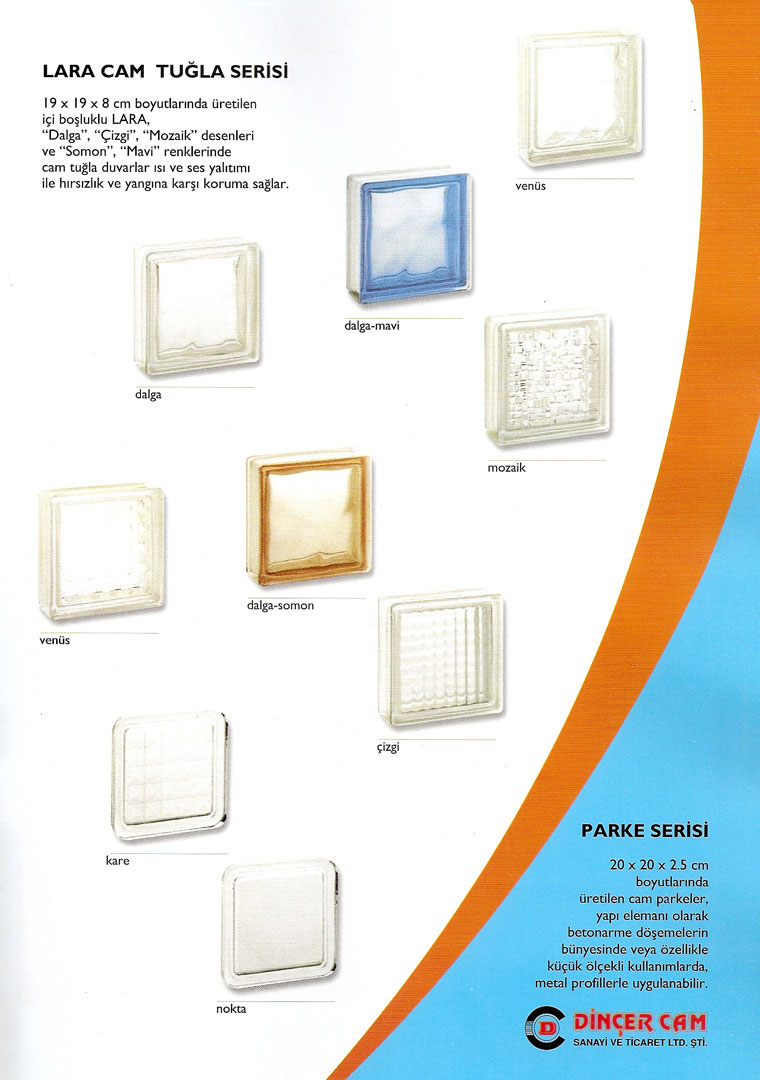 LARA CAM TUĞLA SERİSİ

19 x 19 x 8 cm boyutlarında üretilen içi boşluklu LARA, "Dalga", "Çizgi", "Mozaik" desenleri ve "Somon", "Mavi" renklerinde cam tuğla duvarlar ısı ve ses yalıtımı ile hırsızlık ve yangına karşı koruma sağlar.

venüs

dalga-mavi

dalga

mozaik

dalga-somon

venüs

çizgi

kare

nokta

PARKE SERİSİ

20 x 20 x 2.5 cm boyutlarında üretilen cam parkeler, yapı elemanı olarak betonarme döşemelerin bünyesinde veya özellikle küçük ölçekli kullanımlarda, metal profillerle uygulanabilir.

DİNÇER CAM
SANAYİ VE TİCARET LTD. ŞTİ.